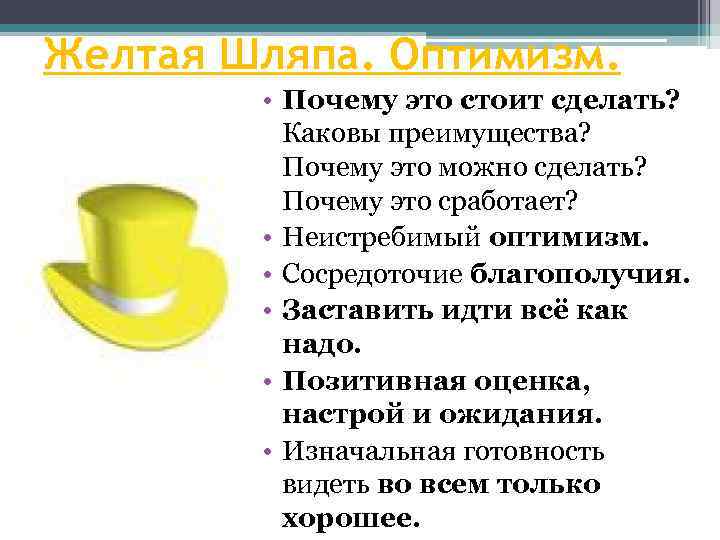 Желтая Шляпа. Оптимизм.

• Почему это стоит сделать? Каковы преимущества? Почему это можно сделать? Почему это сработает?
• Неистребимый оптимизм.
• Сосредоточие благополучия.
• Заставить идти всё как надо.
• Позитивная оценка, настрой и ожидания.
• Изначальная готовность видеть во всем только хорошее.